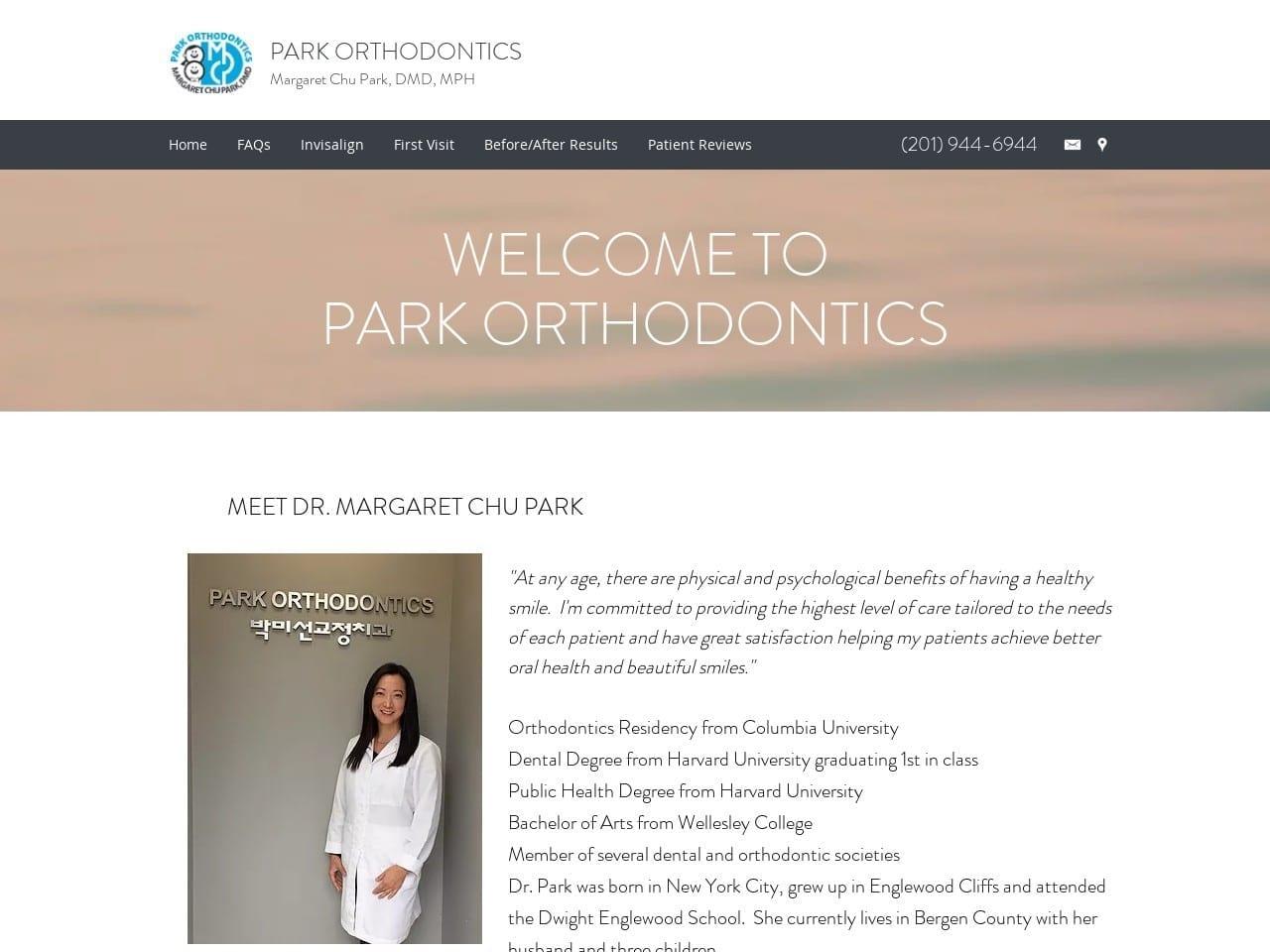 PARK ORTHODONTICS MARGARET CHU PARK, DMD

PARK ORTHODONTICS
Margaret Chu Park, DMD, MPH

Home FAQs Invisalign First Visit Before/After Results Patient Reviews (201) 944-6944

WELCOME TO
PARK ORTHODONTICS

MEET DR. MARGARET CHU PARK

PARK ORTHODONTICS
박미선교정치과

"At any age, there are physical and psychological benefits of having a healthy smile. I'm committed to providing the highest level of care tailored to the needs of each patient and have great satisfaction helping my patients achieve better oral health and beautiful smiles."

Orthodontics Residency from Columbia University
Dental Degree from Harvard University graduating 1st in class
Public Health Degree from Harvard University
Bachelor of Arts from Wellesley College
Member of several dental and orthodontic societies
Dr. Park was born in New York City, grew up in Englewood Cliffs and attended the Dwight Englewood School. She currently lives in Bergen County with her husband and three children.